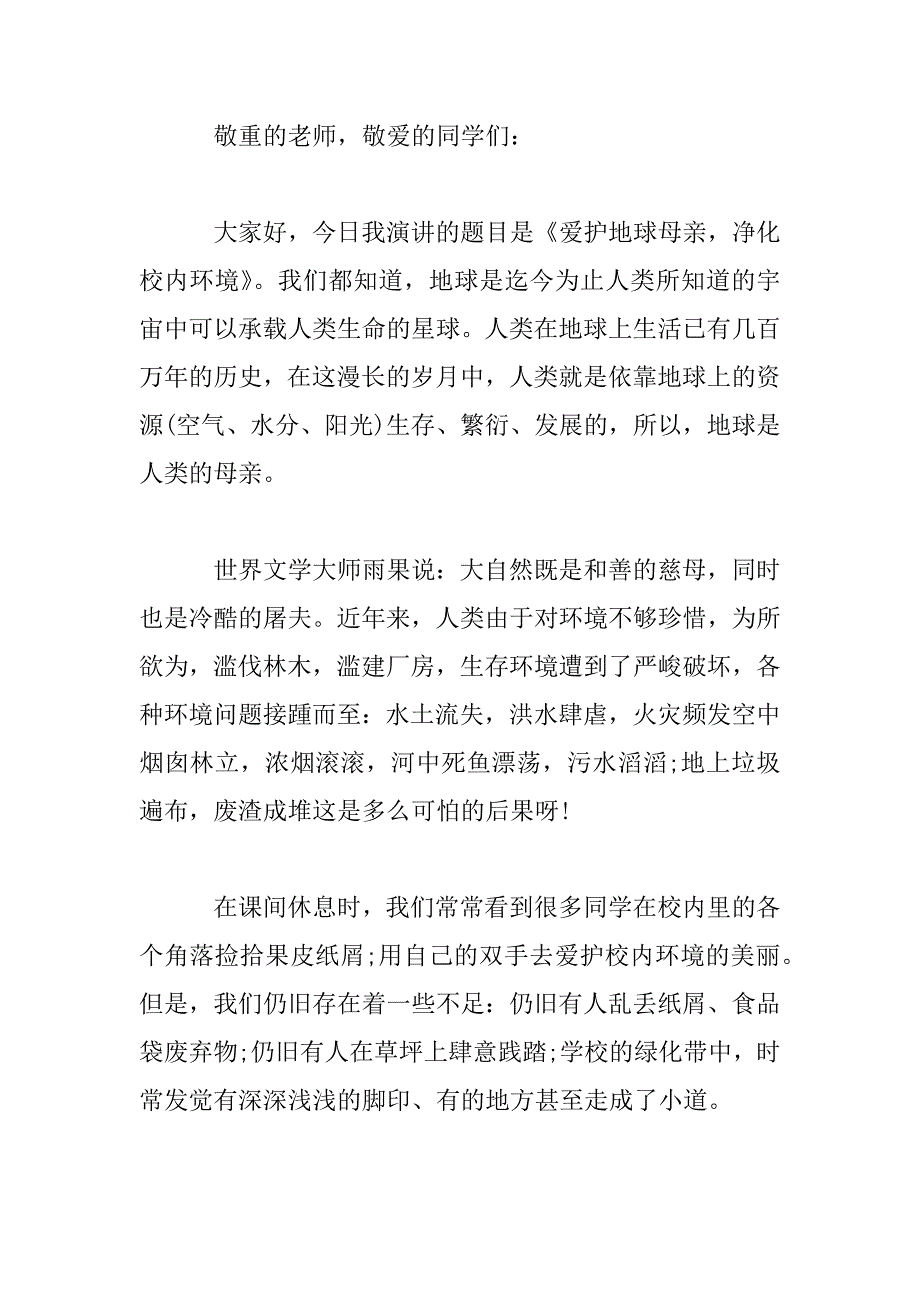 敬重的老师，敬爱的同学们：

大家好，今日我演讲的题目是《爱护地球母亲，净化校内环境》。我们都知道，地球是迄今为止人类所知道的宇宙中可以承载人类生命的星球。人类在地球上生活已有几百万年的历史，在这漫长的岁月中，人类就是依靠地球上的资源(空气、水分、阳光)生存、繁衍、发展的，所以，地球是人类的母亲。

世界文学大师雨果说：大自然既是和善的慈母，同时也是冷酷的屠夫。近年来，人类由于对环境不够珍惜，为所欲为，滥伐林木，滥建厂房，生存环境遭到了严峻破坏，各种环境问题接踵而至：水土流失，洪水肆虐，火灾频发空中烟囱林立，浓烟滚滚，河中死鱼漂荡，污水滔滔;地上垃圾遍布，废渣成堆这是多么可怕的后果呀!

在课间休息时，我们常常看到很多同学在校内里的各个角落捡拾果皮纸屑;用自己的双手去爱护校内环境的美丽。但是，我们仍旧存在着一些不足：仍旧有人乱丢纸屑、食品袋废弃物;仍旧有人在草坪上肆意践踏;学校的绿化带中，时常发觉有深深浅浅的脚印、有的地方甚至走成了小道。